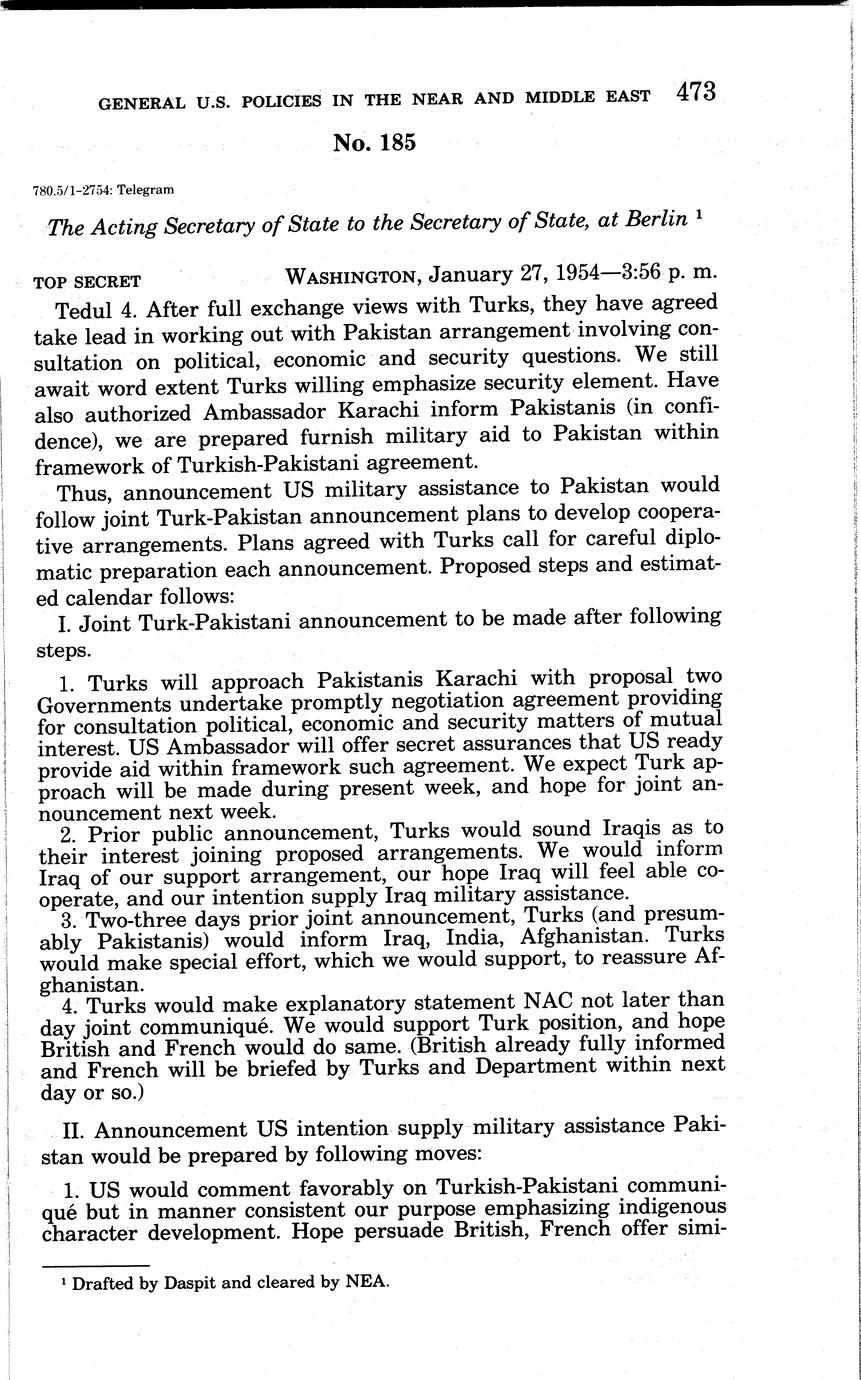 GENERAL U.S. POLICIES IN THE NEAR AND MIDDLE EAST 473

No. 185

780.5/1-2754: Telegram

The Acting Secretary of State to the Secretary of State, at Berlin $^1$

TOP SECRET WASHINGTON, January 27, 1954—3:56 p. m.

Tedul 4. After full exchange views with Turks, they have agreed take lead in working out with Pakistan arrangement involving consultation on political, economic and security questions. We still await word extent Turks willing emphasize security element. Have also authorized Ambassador Karachi inform Pakistanis (in confidence), we are prepared furnish military aid to Pakistan within framework of Turkish-Pakistani agreement.

Thus, announcement US military assistance to Pakistan would follow joint Turk-Pakistan announcement plans to develop cooperative arrangements. Plans agreed with Turks call for careful diplomatic preparation each announcement. Proposed steps and estimated calendar follows:

I. Joint Turk-Pakistani announcement to be made after following steps.

1. Turks will approach Pakistanis Karachi with proposal two Governments undertake promptly negotiation agreement providing for consultation political, economic and security matters of mutual interest. US Ambassador will offer secret assurances that US ready provide aid within framework such agreement. We expect Turk approach will be made during present week, and hope for joint announcement next week.
2. Prior public announcement, Turks would sound Iraqis as to their interest joining proposed arrangements. We would inform Iraq of our support arrangement, our hope Iraq will feel able cooperate, and our intention supply Iraq military assistance.
3. Two-three days prior joint announcement, Turks (and presumably Pakistanis) would inform Iraq, India, Afghanistan. Turks would make special effort, which we would support, to reassure Afghanistan.
4. Turks would make explanatory statement NAC not later than day joint communiqué. We would support Turk position, and hope British and French would do same. (British already fully informed and French will be briefed by Turks and Department within next day or so.)

II. Announcement US intention supply military assistance Pakistan would be prepared by following moves:

1. US would comment favorably on Turkish-Pakistani communiqué but in manner consistent our purpose emphasizing indigenous character development. Hope persuade British, French offer simi-

$^1$ Drafted by Daspit and cleared by NEA.